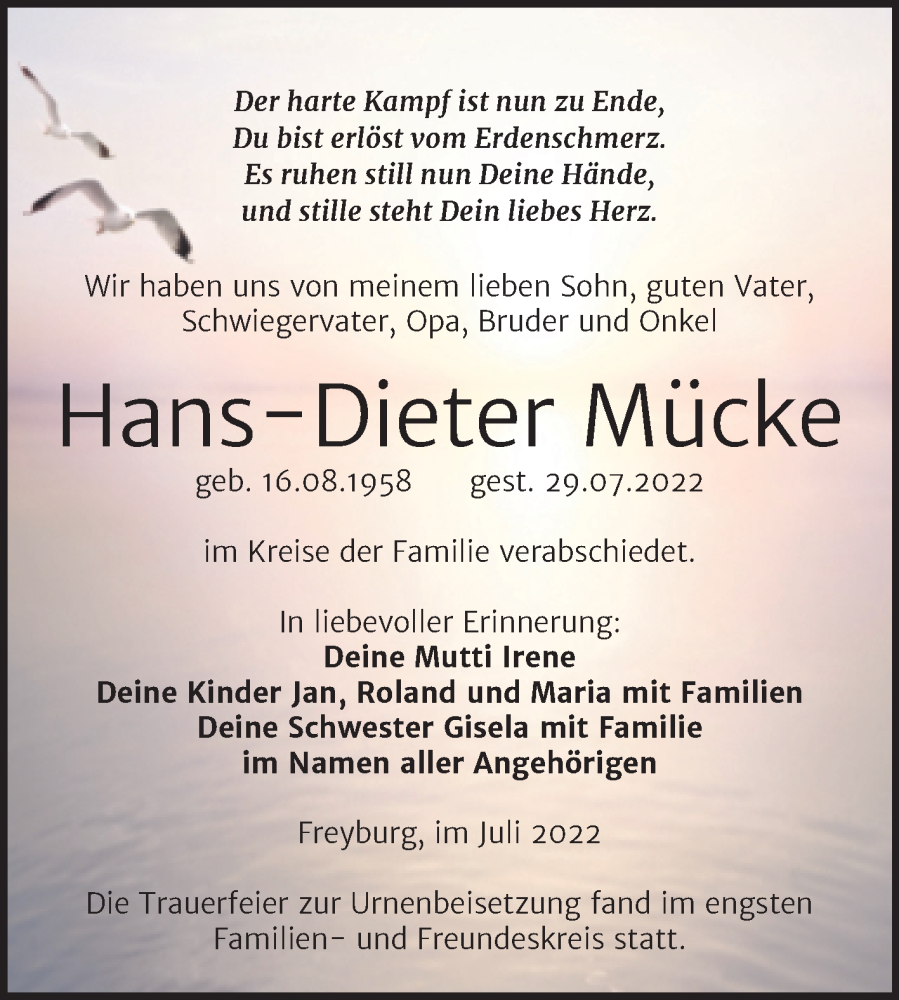 Der harte Kampf ist nun zu Ende,
Du bist erlöst vom Erdenschmerz.
Es ruhen still nun Deine Hände,
und stille steht Dein liebes Herz.

Wir haben uns von meinem lieben Sohn, guten Vater, Schwiegervater, Opa, Bruder und Onkel

Hans-Dieter Mücke

geb. 16.08.1958 gest. 29.07.2022

im Kreise der Familie verabschiedet.

In liebevoller Erinnerung:
Deine Mutti Irene
Deine Kinder Jan, Roland und Maria mit Familien
Deine Schwester Gisela mit Familie
im Namen aller Angehörigen

Freyburg, im Juli 2022

Die Trauerfeier zur Urnenbeisetzung fand im engsten Familien- und Freundeskreis statt.